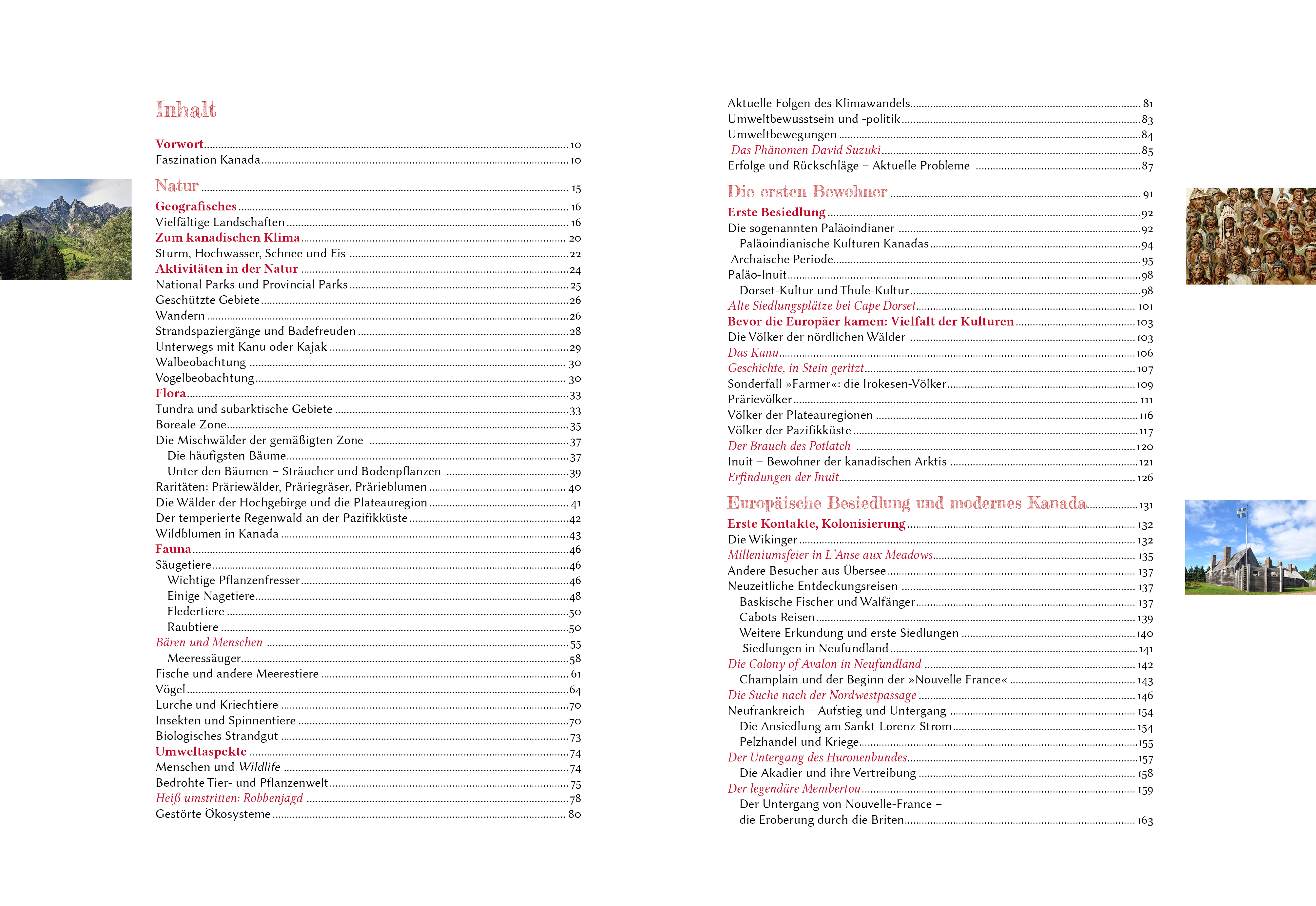 Inhalt

Vorwort 10
Faszination Kanada 10

Natur 15

Geografisches 16
Vielfältige Landschaften 16
Zum kanadischen Klima 20
Sturm, Hochwasser, Schnee und Eis 22
Aktivitäten in der Natur 24
National Parks und Provincial Parks 25
Geschützte Gebiete 26
Wandern 26
Strandspaziergänge und Badefreuden 28
Unterwegs mit Kanu oder Kajak 29
Walbeobachtung 30
Vogelbeobachtung 30
Flora 33
Tundra und subarktische Gebiete 33
Boreale Zone 35
Die Mischwälder der gemäßigten Zone 37
Die häufigsten Bäume 37
Unter den Bäumen – Sträucher und Bodenpflanzen 39
Raritäten: Präriewälder, Präriegräser, Prärieblumen 40
Die Wälder der Hochgebirge und die Plateauregion 41
Der temperierte Regenwald an der Pazifikküste 42
Wildblumen in Kanada 43
Fauna 46
Säugetiere 46
Wichtige Pflanzenfresser 46
Einige Nagetiere 48
Fledertiere 50
Raubtiere 50
Bären und Menschen 55
Meeressäuger 58
Fische und andere Meerestiere 61
Vögel 64
Lurche und Kriechtiere 70
Insekten und Spinnentiere 70
Biologisches Strandgut 73
Umweltaspekte 74
Menschen und Wildlife 74
Bedrohte Tier- und Pflanzenwelt 75
Heiß umstritten: Robbenjagd 78
Gestörte Ökosysteme 80

Aktuelle Folgen des Klimawandels 81
Umweltbewusstsein und -politik 83
Umweltbewegungen 84
Das Phänomen David Suzuki 85
Erfolge und Rückschläge – Aktuelle Probleme 87

Die ersten Bewohner 91

Erste Besiedlung 92
Die sogenannten Paläoindianer 92
Paläoindianische Kulturen Kanadas 94
Archaische Periode 95
Paläo-Inuit 98
Dorset-Kultur und Thule-Kultur 98
Alte Siedlungsplätze bei Cape Dorset 101
Bevor die Europäer kamen: Vielfalt der Kulturen 103
Die Völker der nördlichen Wälder 103
Das Kanu 106
Geschichte, in Stein geritzt 107
Sonderfall »Farmer«: die Irokesen-Völker 109
Prärievölker 111
Völker der Plateauregionen 116
Völker der Pazifikküste 117
Der Brauch des Potlatch 120
Inuit – Bewohner der kanadischen Arktis 121
Erfindungen der Inuit 126

Europäische Besiedlung und modernes Kanada 131

Erste Kontakte, Kolonisierung 132
Die Wikinger 132
Milleniumsfeier in L'Anse aux Meadows 135
Andere Besucher aus Übersee 137
Neuzeitliche Entdeckungsreisen 137
Baskische Fischer und Walfänger 137
Cabots Reisen 139
Weitere Erkundung und erste Siedlungen 140
Siedlungen in Neufundland 141
Die Colony of Avalon in Neufundland 142
Champlain und der Beginn der »Nouvelle France« 143
Die Suche nach der Nordwestpassage 146
Neufrankreich – Aufstieg und Untergang 154
Die Ansiedlung am Sankt-Lorenz-Strom 154
Pelzhandel und Kriege 155
Der Untergang des Huronenbundes 157
Die Akadier und ihre Vertreibung 158
Der legendäre Membertou 159
Der Untergang von Nouvelle-France – die Eroberung durch die Briten 163